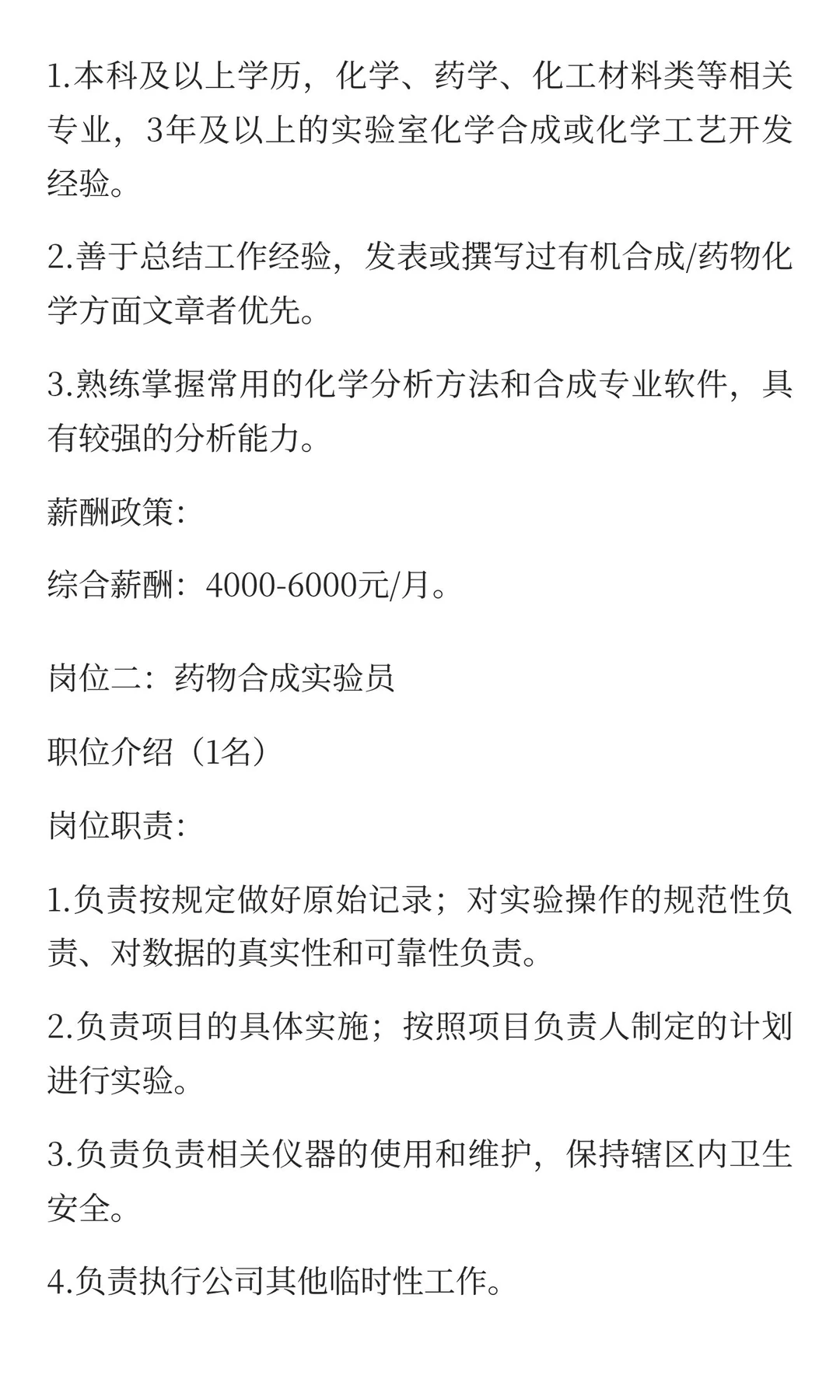 1.本科及以上学历，化学、药学、化工材料类等相关专业，3年及以上的实验室化学合成或化学工艺开发经验。

2.善于总结工作经验，发表或撰写过有机合成/药物化学方面文章者优先。

3.熟练掌握常用的化学分析方法和合成专业软件，具有较强的分析能力。

薪酬政策：

综合薪酬：4000-6000元/月。

岗位二：药物合成实验员

职位介绍（1名）

岗位职责：

1.负责按规定做好原始记录；对实验操作的规范性负责、对数据的真实性和可靠性负责。

2.负责项目的具体实施；按照项目负责人制定的计划进行实验。

3.负责负责相关仪器的使用和维护，保持辖区内卫生安全。

4.负责执行公司其他临时性工作。